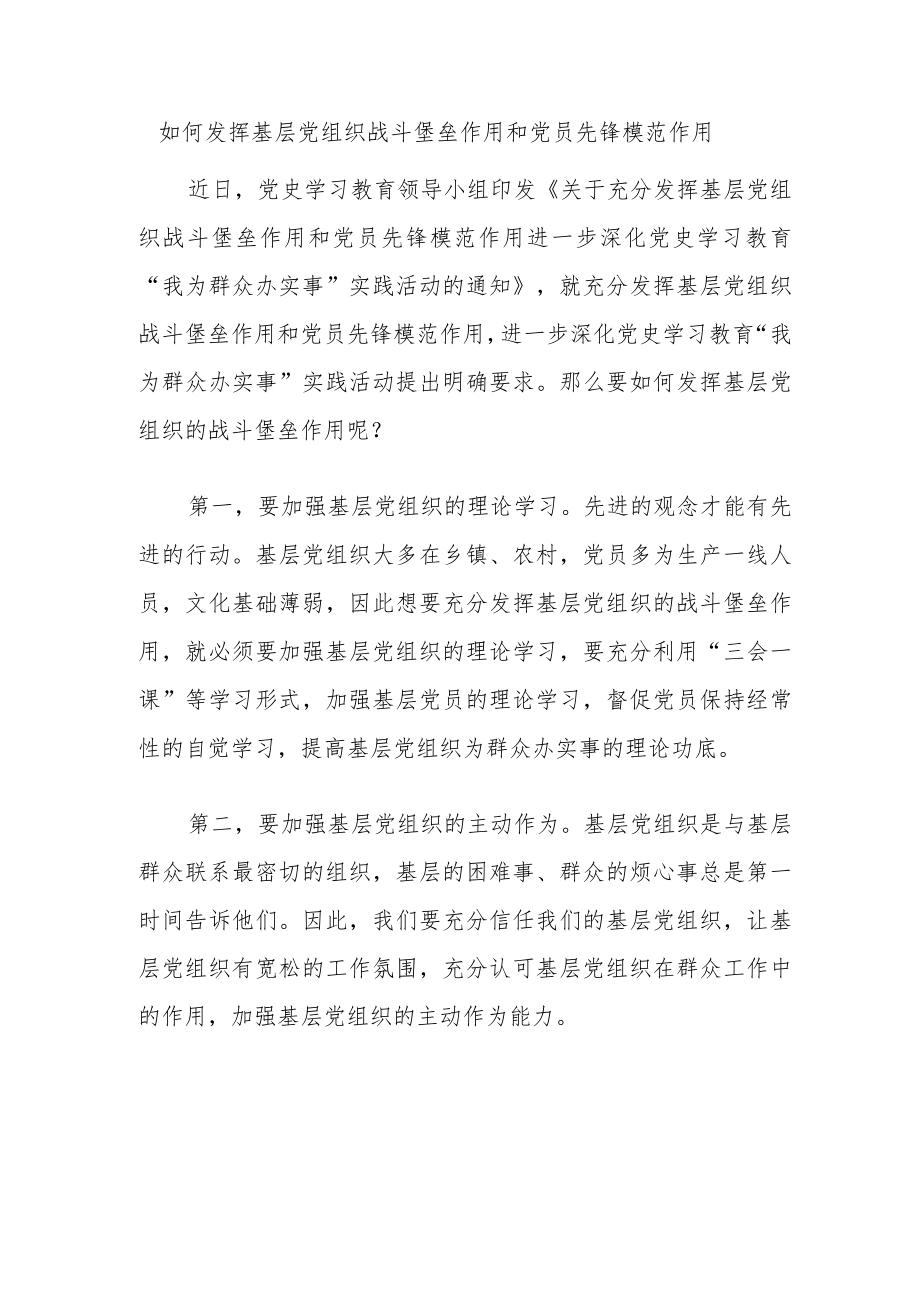 如何发挥基层党组织战斗堡垒作用和党员先锋模范作用

近日，党史学习教育领导小组印发《关于充分发挥基层党组织战斗堡垒作用和党员先锋模范作用进一步深化党史学习教育“我为群众办实事”实践活动的通知》，就充分发挥基层党组织战斗堡垒作用和党员先锋模范作用，进一步深化党史学习教育“我为群众办实事”实践活动提出明确要求。那么要如何发挥基层党组织的战斗堡垒作用呢？

第一，要加强基层党组织的理论学习。先进的观念才能有先进的行动。基层党组织大多在乡镇、农村，党员多为生产一线人员，文化基础薄弱，因此想要充分发挥基层党组织的战斗堡垒作用，就必须要加强基层党组织的理论学习，要充分利用“三会一课”等学习形式，加强基层党员的理论学习，督促党员保持经常性的自觉学习，提高基层党组织为群众办实事的理论功底。

第二，要加强基层党组织的主动作为。基层党组织是与基层群众联系最密切的组织，基层的困难事、群众的烦心事总是第一时间告诉他们。因此，我们要充分信任我们的基层党组织，让基层党组织有宽松的工作氛围，充分认可基层党组织在群众工作中的作用，加强基层党组织的主动作为能力。